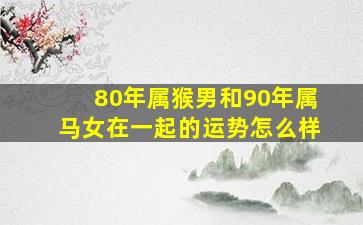 80年属猴男和90年属马女在一起的运势怎么样